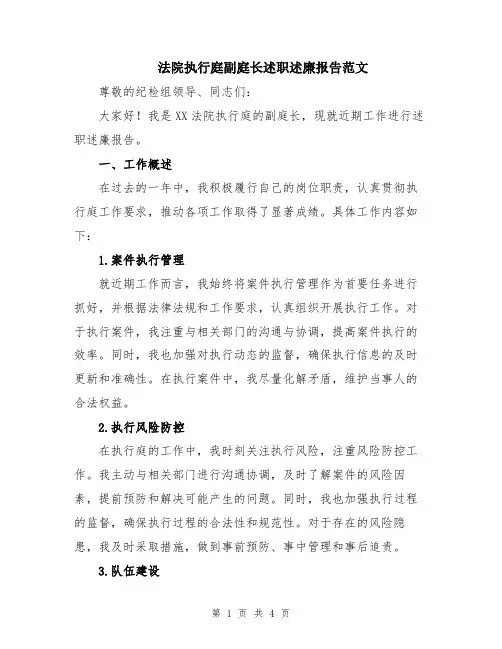 法院执行庭副庭长述职述廉报告范文

尊敬的纪检组领导、同志们：

大家好！我是XX法院执行庭的副庭长，现就近期工作进行述职述廉报告。

一、工作概述

在过去的一年中，我积极履行自己的岗位职责，认真贯彻执行庭工作要求，推动各项工作取得了显著成绩。具体工作内容如下：

1.案件执行管理

就近期工作而言，我始终将案件执行管理作为首要任务进行抓好，并根据法律法规和工作要求，认真组织开展执行工作。对于执行案件，我注重与相关部门的沟通与协调，提高案件执行的效率。同时，我也加强对执行动态的监督，确保执行信息的及时更新和准确性。在执行案件中，我尽量化解矛盾，维护当事人的合法权益。

2.执行风险防控

在执行庭的工作中，我时刻关注执行风险，注重风险防控工作。我主动与相关部门进行沟通协调，及时了解案件的风险因素，提前预防和解决可能产生的问题。同时，我也加强执行过程的监督，确保执行过程的合法性和规范性。对于存在的风险隐患，我及时采取措施，做到事前预防、事中管理和事后追责。

3.队伍建设

第 1 页 共 4 页